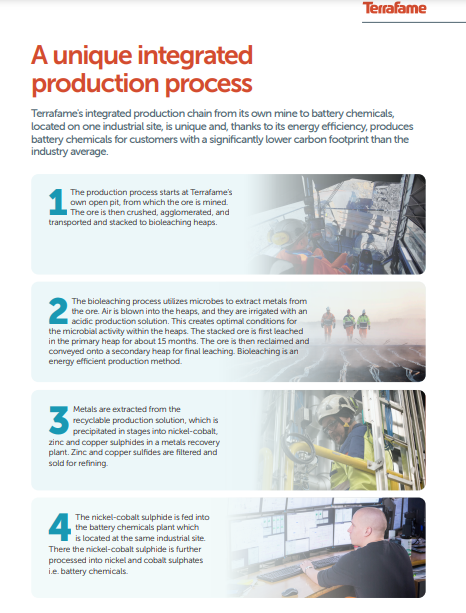 Terrafame

A unique integrated production process

Terrafame's integrated production chain from its own mine to battery chemicals, located on one industrial site, is unique and, thanks to its energy efficiency, produces battery chemicals for customers with a significantly lower carbon footprint than the industry average.

1 The production process starts at Terrafame's own open pit, from which the ore is mined. The ore is then crushed, agglomerated, and transported and stacked to bioleaching heaps.

2 The bioleaching process utilizes microbes to extract metals from the ore. Air is blown into the heaps, and they are irrigated with an acidic production solution. This creates optimal conditions for the microbial activity within the heaps. The stacked ore is first leached in the primary heap for about 15 months. The ore is then reclaimed and conveyed onto a secondary heap for final leaching. Bioleaching is an energy efficient production method.

3 Metals are extracted from the recyclable production solution, which is precipitated in stages into nickel-cobalt, zinc and copper sulphides in a metals recovery plant. Zinc and copper sulfides are filtered and sold for refining.

4 The nickel-cobalt sulphide is fed into the battery chemicals plant which is located at the same industrial site. There the nickel-cobalt sulphide is further processed into nickel and cobalt sulphates i.e. battery chemicals.